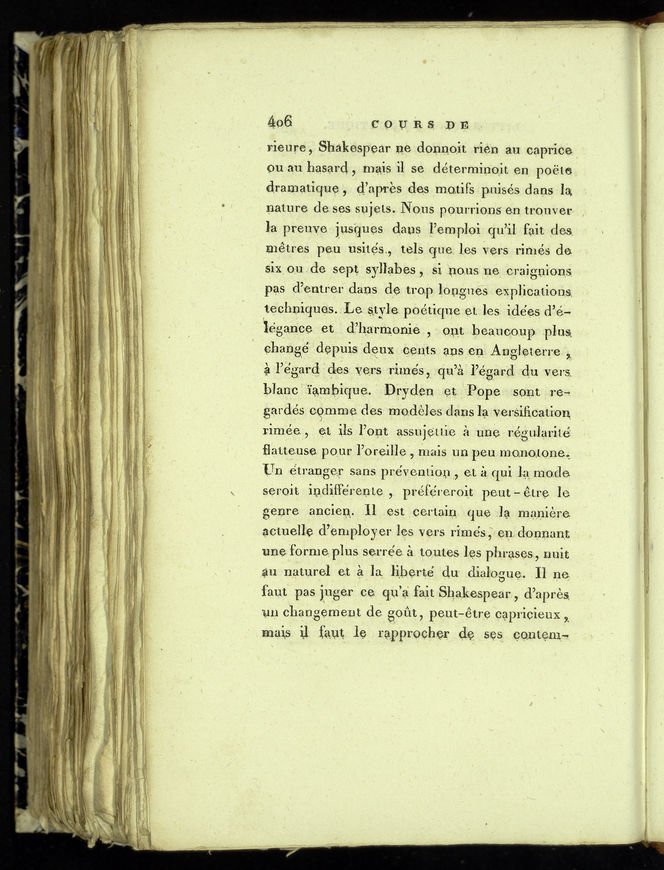 406 COURS DE

rieure, Shakespear ne donnoit rien au caprice ou au hasard, mais il se déterminoit en poëte dramatique, d'après des motifs puisés dans la nature de ses sujets. Nous pourrions en trouver la preuve jusques dans l'emploi qu'il fait des mètres peu usités, tels que les vers rimés de six ou de sept syllabes, si nous ne craignions pas d'entrer dans de trop longues explications techniques. Le style poétique et les idées d'élégance et d'harmonie, ont beaucoup plus changé depuis deux cents ans en Angleterre, à l'égard des vers rimés, qu'à l'égard du vers blanc ïambique. Dryden et Pope sont regardés comme des modèles dans la versification rimée, et ils l'ont assujettie à une régularité flatteuse pour l'oreille, mais un peu monotone. Un étranger sans prévention, et à qui la mode seroit indifférente, préféreroit peut-être le genre ancien. Il est certain que la manière actuelle d'employer les vers rimés, en donnant une forme plus serrée à toutes les phrases, nuit au naturel et à la liberté du dialogue. Il ne faut pas juger ce qu'a fait Shakespear, d'après un changement de goût, peut-être capricieux, mais il faut le rapprocher de ses contem-